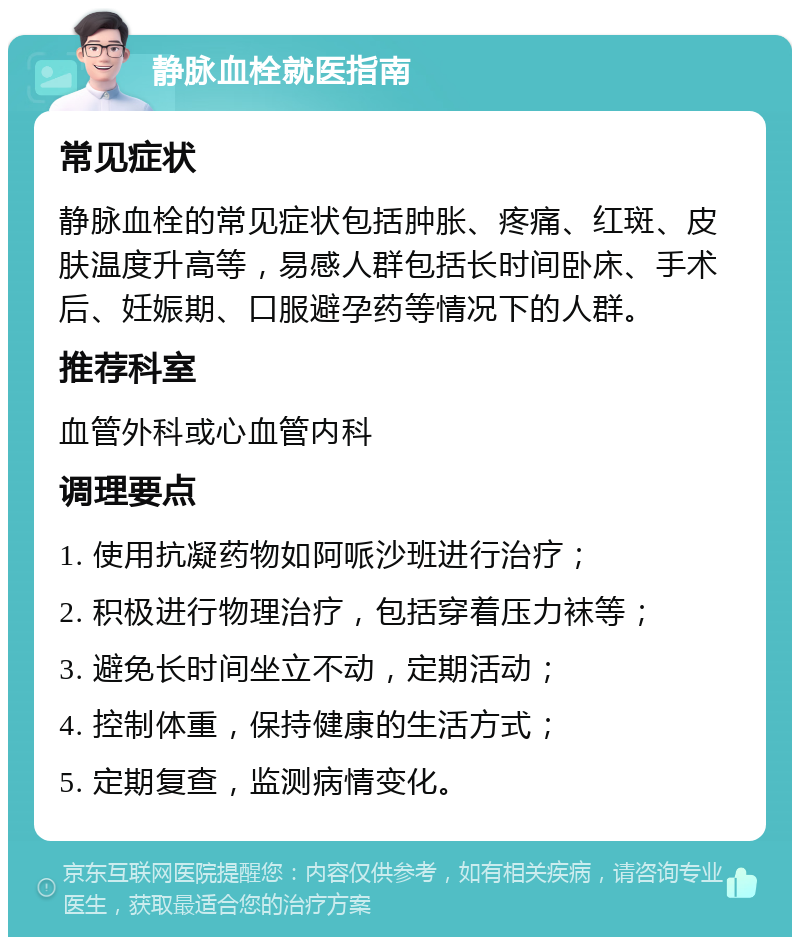 静脉血栓就医指南

常见症状

静脉血栓的常见症状包括肿胀、疼痛、红斑、皮肤温度升高等，易感人群包括长时间卧床、手术后、妊娠期、口服避孕药等情况下的人群。

推荐科室

血管外科或心血管内科

调理要点

1. 使用抗凝药物如阿哌沙班进行治疗；

2. 积极进行物理治疗，包括穿着压力袜等；

3. 避免长时间坐立不动，定期活动；

4. 控制体重，保持健康的生活方式；

5. 定期复查，监测病情变化。

京东互联网医院提醒您：内容仅供参考，如有相关疾病，请咨询专业医生，获取最适合您的治疗方案